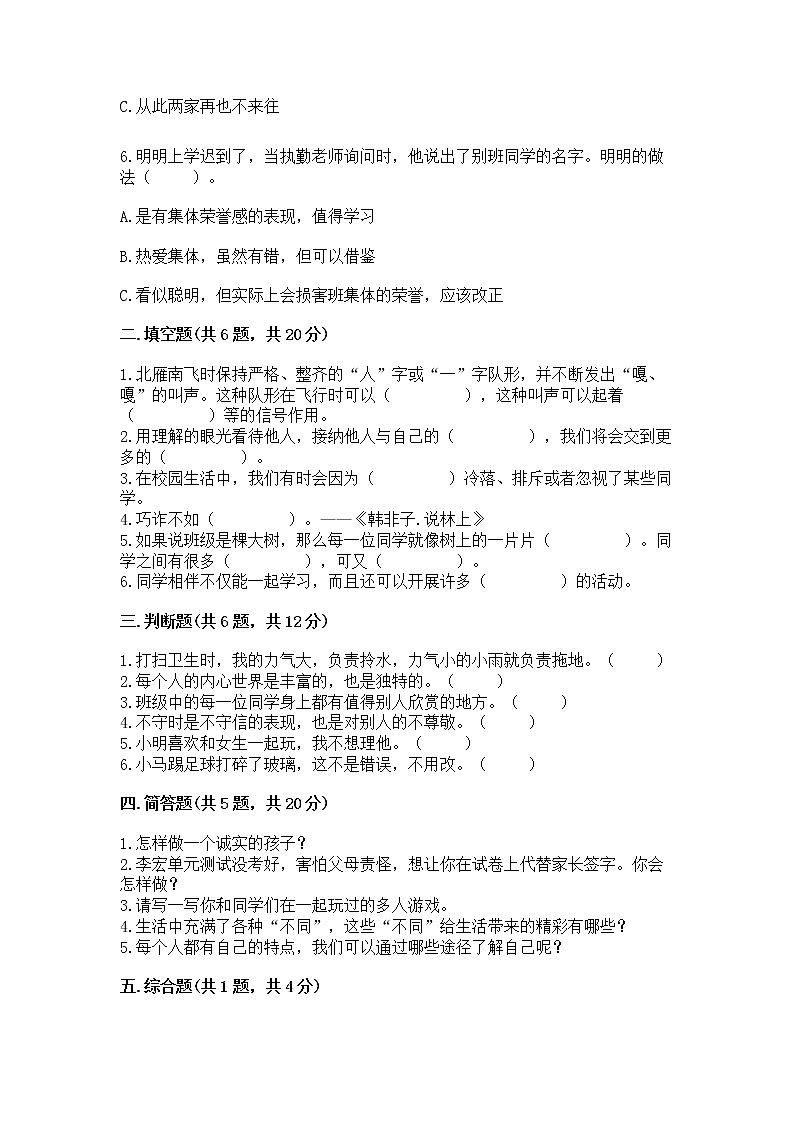 C.从此两家再也不来往

6.明明上学迟到了，当执勤老师询问时，他说出了别班同学的名字。明明的做法（　　）。

A.是有集体荣誉感的表现，值得学习

B.热爱集体，虽然有错，但可以借鉴

C.看似聪明，但实际上会损害班集体的荣誉，应该改正

二.填空题(共6题，共20分)

1.北雁南飞时保持严格、整齐的“人”字或“一”字队形，并不断发出“嘎、嘎”的叫声。这种队形在飞行时可以（　　　　），这种叫声可以起着（　　　　）等的信号作用。
2.用理解的眼光看待他人，接纳他人与自己的（　　　　），我们将会交到更多的（　　　　）。
3.在校园生活中，我们有时会因为（　　　　）冷落、排斥或者忽视了某些同学。
4.巧诈不如（　　　　）。——《韩非子.说林上》
5.如果说班级是棵大树，那么每一位同学就像树上的一片片（　　　　）。同学之间有很多（　　　　），可又（　　　　）。
6.同学相伴不仅能一起学习，而且还可以开展许多（　　　　）的活动。

三.判断题(共6题，共12分)

1.打扫卫生时，我的力气大，负责拎水，力气小的小雨就负责拖地。（　　）
2.每个人的内心世界是丰富的，也是独特的。（　　）
3.班级中的每一位同学身上都有值得别人欣赏的地方。（　　）
4.不守时是不守信的表现，也是对别人的不尊敬。（　　）
5.小明喜欢和女生一起玩，我不想理他。（　　）
6.小马踢足球打碎了玻璃，这不是错误，不用改。（　　）

四.简答题(共5题，共20分)

1.怎样做一个诚实的孩子？
2.李宏单元测试没考好，害怕父母责怪，想让你在试卷上代替家长签字。你会怎样做？
3.请写一写你和同学们在一起玩过的多人游戏。
4.生活中充满了各种“不同”，这些“不同”给生活带来的精彩有哪些？
5.每个人都有自己的特点，我们可以通过哪些途径了解自己呢？

五.综合题(共1题，共4分)